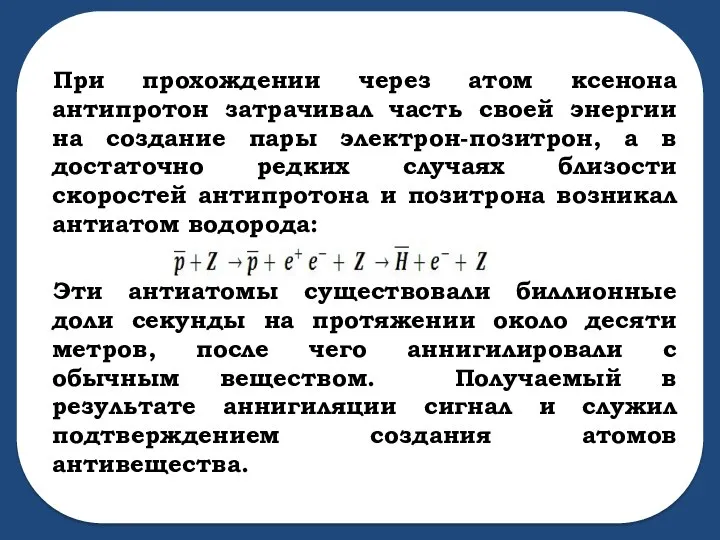 При прохождении через атом ксенона антипротон затрачивал часть своей энергии на создание пары электрон-позитрон, а в достаточно редких случаях близости скоростей антипротона и позитрона возникал антиатом водорода:

$\overline{p} + Z \rightarrow \overline{p} + e^{+} e^{-} + Z \rightarrow \overline{H} + e^{-} + Z$

Эти антиатомы существовали биллионные доли секунды на протяжении около десяти метров, после чего аннигилировали с обычным веществом. Получаемый в результате аннигиляции сигнал и служил подтверждением создания атомов антивещества.